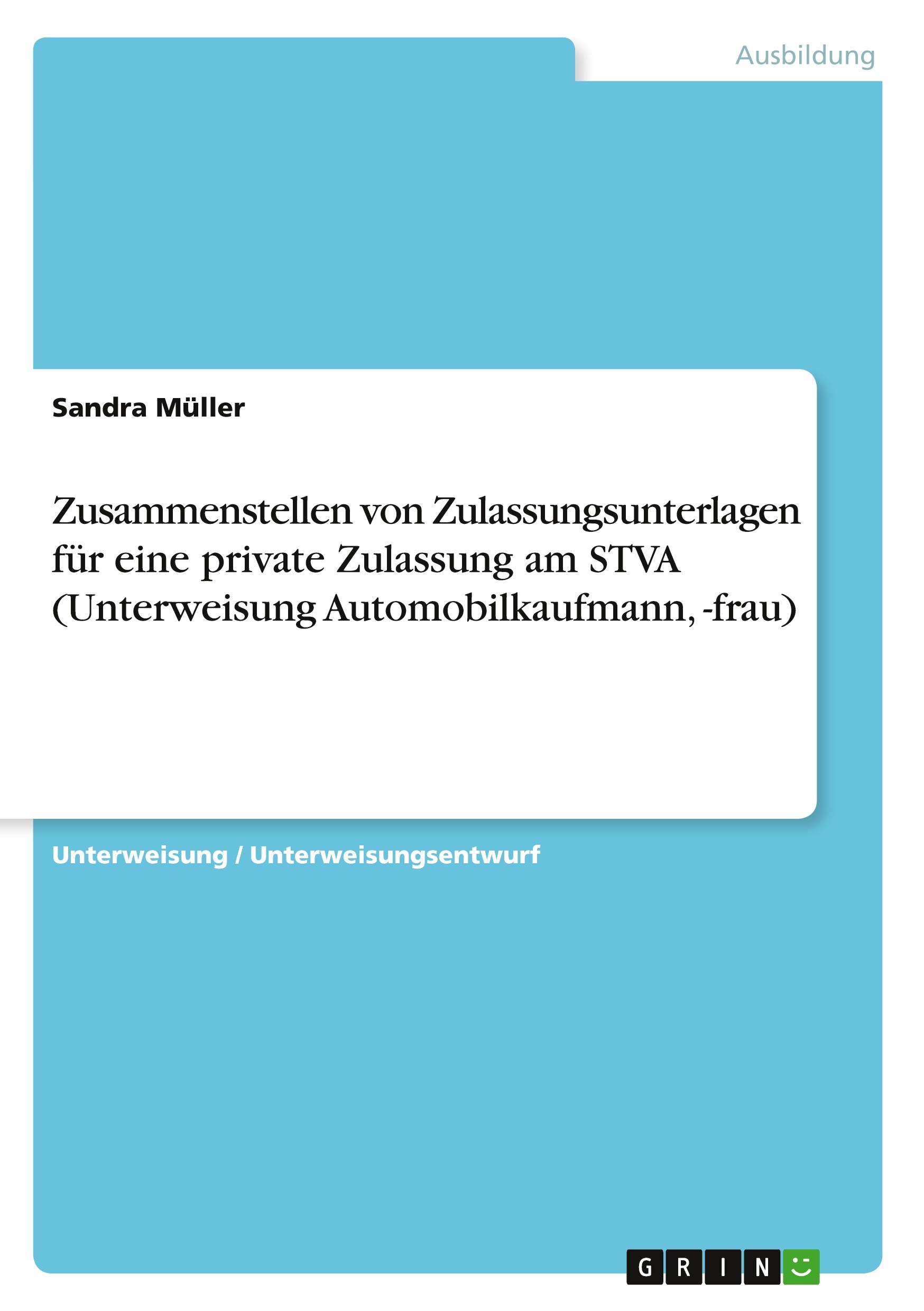 Ausbildung

Sandra Müller

Zusammenstellen von Zulassungsunterlagen für eine private Zulassung am STVA (Unterweisung Automobilkaufmann, -frau)

Unterweisung / Unterweisungsentwurf

GRIN